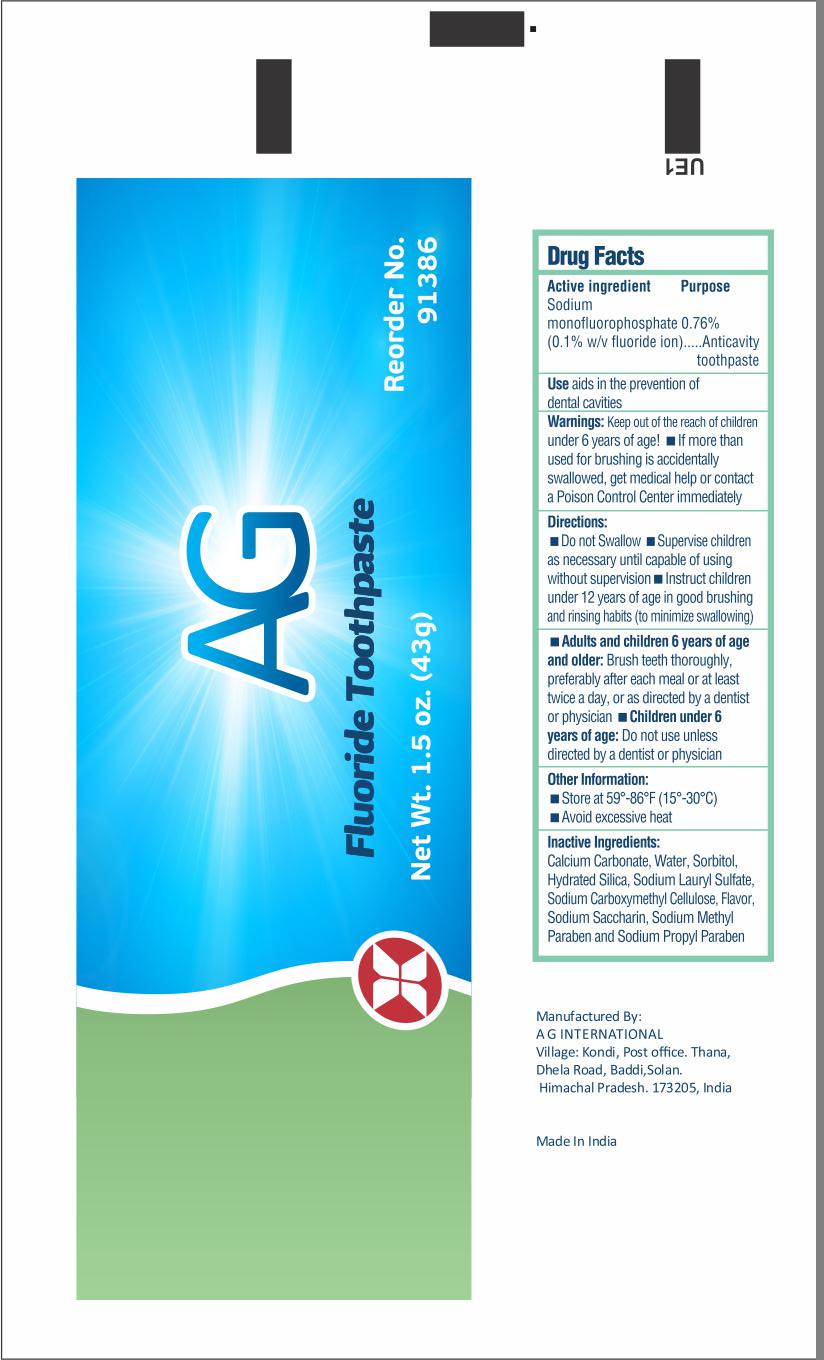 UE1

AG

Fluoride Toothpaste

Net Wt. 1.5 oz. (43g)

Reorder No. 91386

Drug Facts

Active ingredient Purpose
Sodium monofluorophosphate 0.76% (0.1% w/v fluoride ion).....Anticavity toothpaste

Use aids in the prevention of dental cavities

Warnings: Keep out of the reach of children under 6 years of age! ■ If more than used for brushing is accidentally swallowed, get medical help or contact a Poison Control Center immediately

Directions:
■ Do not Swallow ■ Supervise children as necessary until capable of using without supervision ■ Instruct children under 12 years of age in good brushing and rinsing habits (to minimize swallowing)

■ Adults and children 6 years of age and older: Brush teeth thoroughly, preferably after each meal or at least twice a day, or as directed by a dentist or physician ■ Children under 6 years of age: Do not use unless directed by a dentist or physician

Other Information:
■ Store at 59°-86°F (15°-30°C)
■ Avoid excessive heat

Inactive Ingredients:
Calcium Carbonate, Water, Sorbitol, Hydrated Silica, Sodium Lauryl Sulfate, Sodium Carboxymethyl Cellulose, Flavor, Sodium Saccharin, Sodium Methyl Paraben and Sodium Propyl Paraben

Manufactured By:
A G INTERNATIONAL
Village: Kondi, Post office. Thana, Dhela Road, Baddi,Solan.
Himachal Pradesh. 173205, India

Made In India